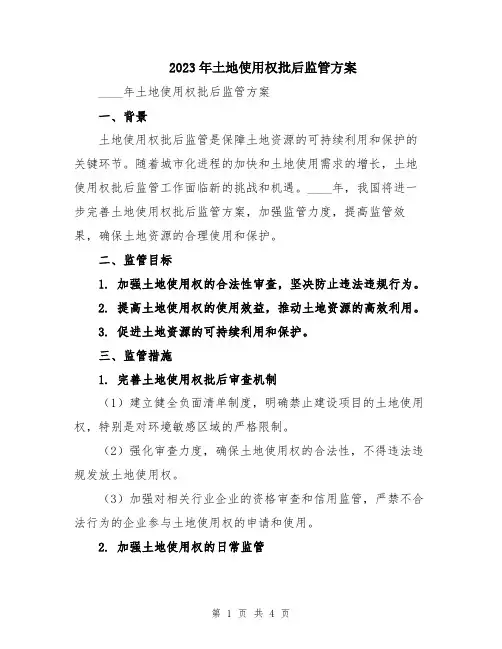 2023年土地使用权批后监管方案

____年土地使用权批后监管方案

一、背景

土地使用权批后监管是保障土地资源的可持续利用和保护的关键环节。随着城市化进程的加快和土地使用需求的增长，土地使用权批后监管工作面临新的挑战和机遇。____年，我国将进一步完善土地使用权批后监管方案，加强监管力度，提高监管效果，确保土地资源的合理使用和保护。

二、监管目标

1. 加强土地使用权的合法性审查，坚决防止违法违规行为。

2. 提高土地使用权的使用效益，推动土地资源的高效利用。

3. 促进土地资源的可持续利用和保护。

三、监管措施

1. 完善土地使用权批后审查机制

（1）建立健全负面清单制度，明确禁止建设项目的土地使用权，特别是对环境敏感区域的严格限制。

（2）强化审查力度，确保土地使用权的合法性，不得违法违规发放土地使用权。

（3）加强对相关行业企业的资格审查和信用监管，严禁不合法行为的企业参与土地使用权的申请和使用。

2. 加强土地使用权的日常监管

第 1 页 共 4 页